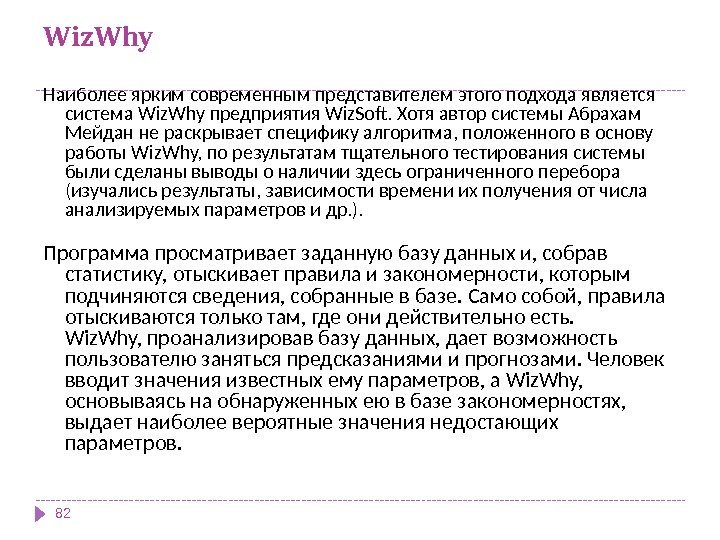 WizWhy

Наиболее ярким современным представителем этого подхода является система WizWhy предприятия WizSoft. Хотя автор системы Абрахам Мейдан не раскрывает специфику алгоритма, положенного в основу работы WizWhy, по результатам тщательного тестирования системы были сделаны выводы о наличии здесь ограниченного перебора (изучались результаты, зависимости времени их получения от числа анализируемых параметров и др.).

Программа просматривает заданную базу данных и, собрав статистику, отыскивает правила и закономерности, которым подчиняются сведения, собранные в базе. Само собой, правила отыскиваются только там, где они действительно есть. WizWhy, проанализировав базу данных, дает возможность пользователю заняться предсказаниями и прогнозами. Человек вводит значения известных ему параметров, а WizWhy, основываясь на обнаруженных ею в базе закономерностях, выдает наиболее вероятные значения недостающих параметров.

82